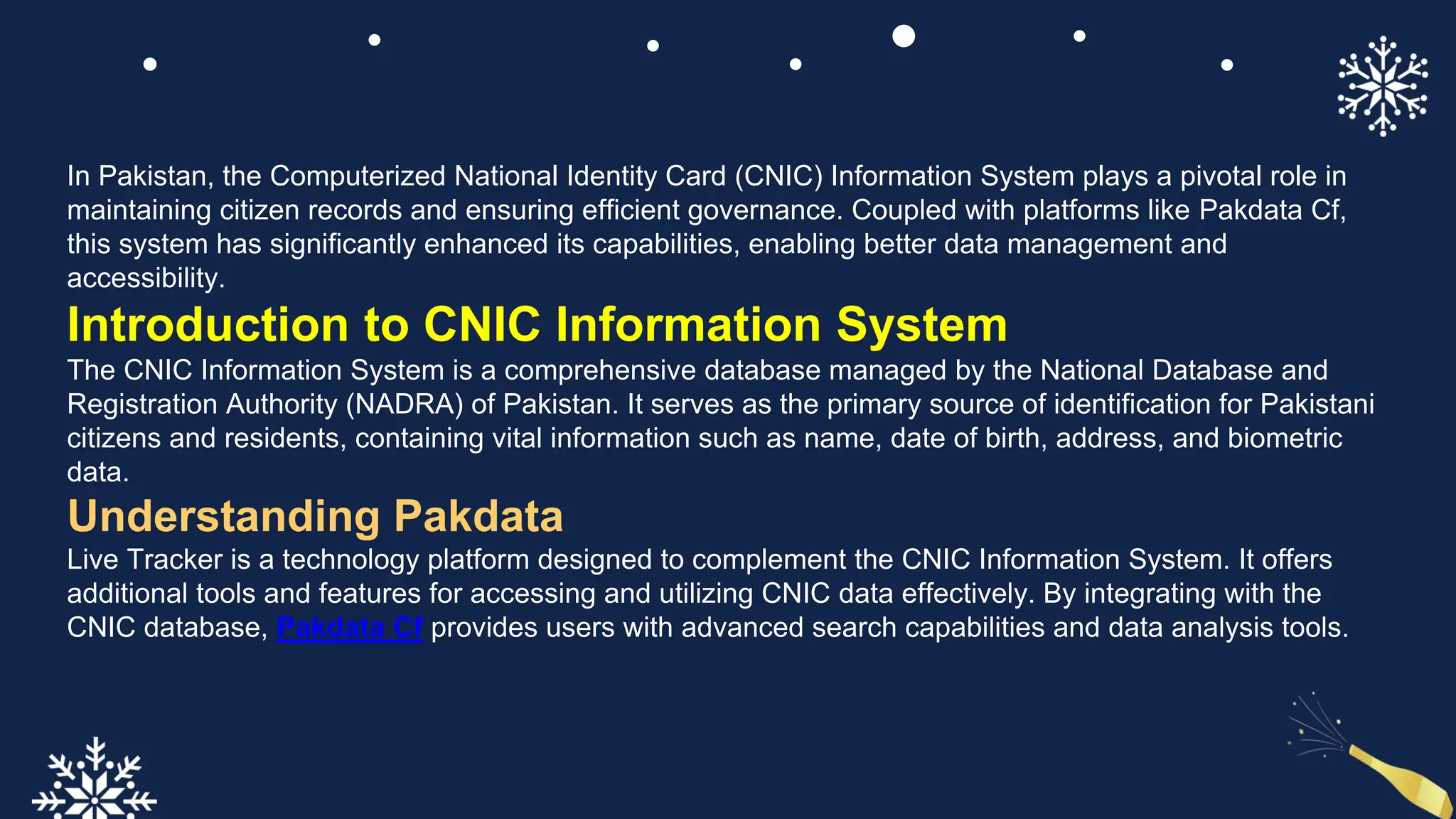 In Pakistan, the Computerized National Identity Card (CNIC) Information System plays a pivotal role in maintaining citizen records and ensuring efficient governance. Coupled with platforms like Pakdata Cf, this system has significantly enhanced its capabilities, enabling better data management and accessibility.

Introduction to CNIC Information System

The CNIC Information System is a comprehensive database managed by the National Database and Registration Authority (NADRA) of Pakistan. It serves as the primary source of identification for Pakistani citizens and residents, containing vital information such as name, date of birth, address, and biometric data.

Understanding Pakdata

Live Tracker is a technology platform designed to complement the CNIC Information System. It offers additional tools and features for accessing and utilizing CNIC data effectively. By integrating with the CNIC database, Pakdata Cf provides users with advanced search capabilities and data analysis tools.